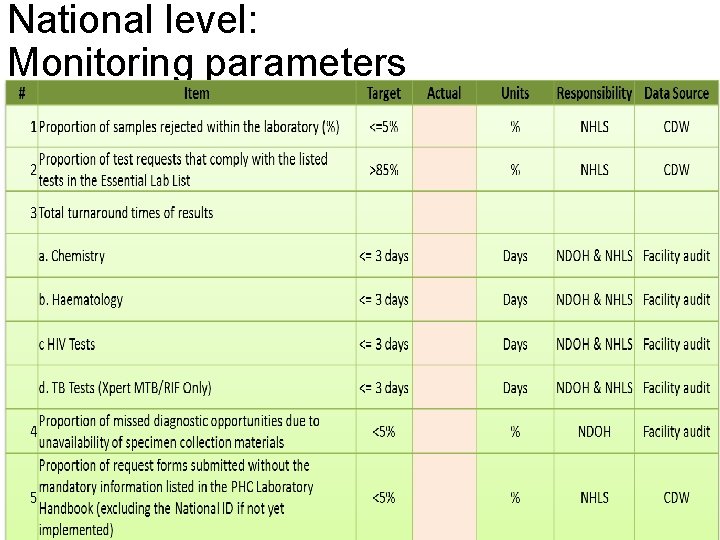 National level:
Monitoring parameters

| # | Item | Target | Actual | Units | Responsibility | Data Source |
|---|---|---|---|---|---|---|
| 1 | Proportion of samples rejected within the laboratory (%) | <=5% | | % | NHLS | CDW |
| 2 | Proportion of test requests that comply with the listed tests in the Essential Lab List | >85% | | % | NHLS | CDW |
| 3 | Total turnaround times of results | | | | | |
| | a. Chemistry | <= 3 days | | Days | NDOH & NHLS | Facility audit |
| | b. Haematology | <= 3 days | | Days | NDOH & NHLS | Facility audit |
| | c HIV Tests | <= 3 days | | Days | NDOH & NHLS | Facility audit |
| | d. TB Tests (Xpert MTB/RIF Only) | <= 3 days | | Days | NDOH & NHLS | Facility audit |
| 4 | Proportion of missed diagnostic opportunities due to unavailability of specimen collection materials | <5% | | % | NDOH | Facility audit |
| 5 | Proportion of request forms submitted without the mandatory information listed in the PHC Laboratory Handbook (excluding the National ID if not yet implemented) | <5% | | % | NHLS | CDW |